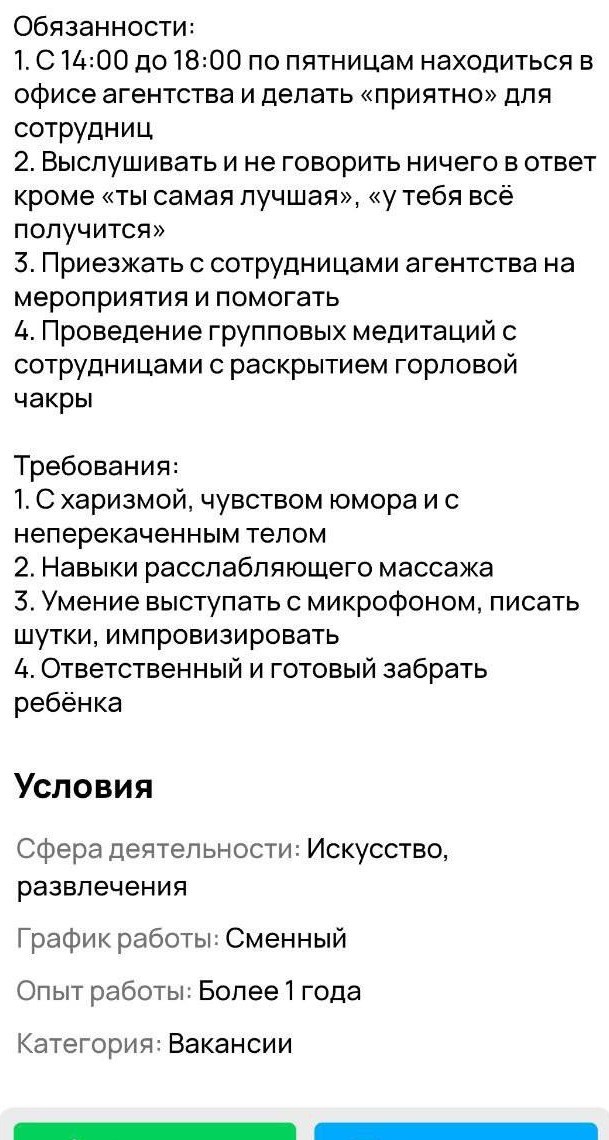 Обязанности:
1. С 14:00 до 18:00 по пятницам находиться в офисе агентства и делать «приятно» для сотрудниц
2. Выслушивать и не говорить ничего в ответ кроме «ты самая лучшая», «у тебя всё получится»
3. Приезжать с сотрудницами агентства на мероприятия и помогать
4. Проведение групповых медитаций с сотрудницами с раскрытием горловой чакры

Требования:
1. С харизмой, чувством юмора и с неперекаченным телом
2. Навыки расслабляющего массажа
3. Умение выступать с микрофоном, писать шутки, импровизировать
4. Ответственный и готовый забрать ребёнка

Условия

Сфера деятельности: Искусство, развлечения

График работы: Сменный

Опыт работы: Более 1 года

Категория: Вакансии